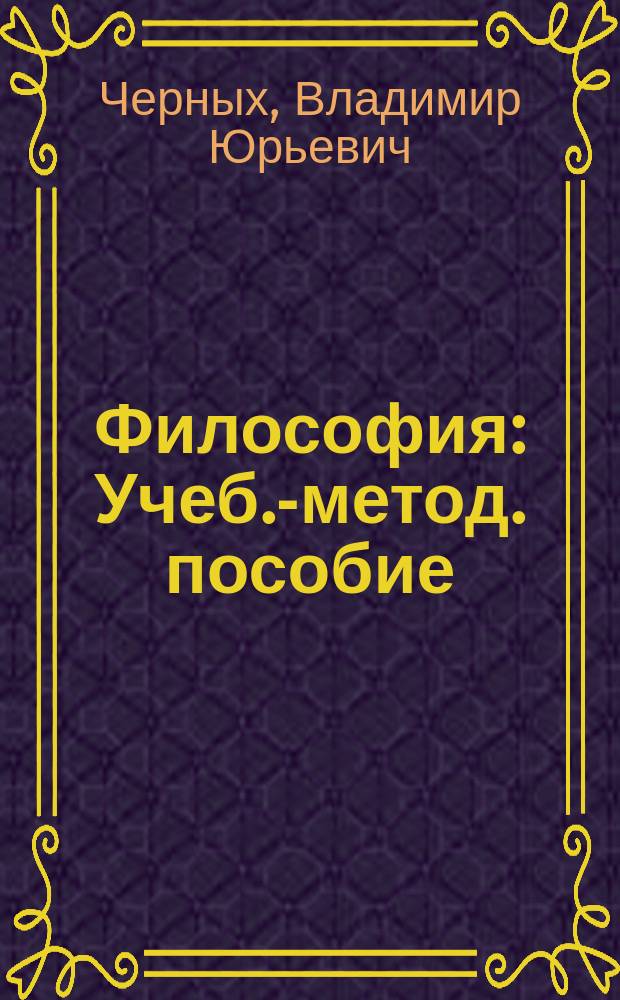 Черных, Владимир Юрьевич

Философия: Учеб.-метод. пособие